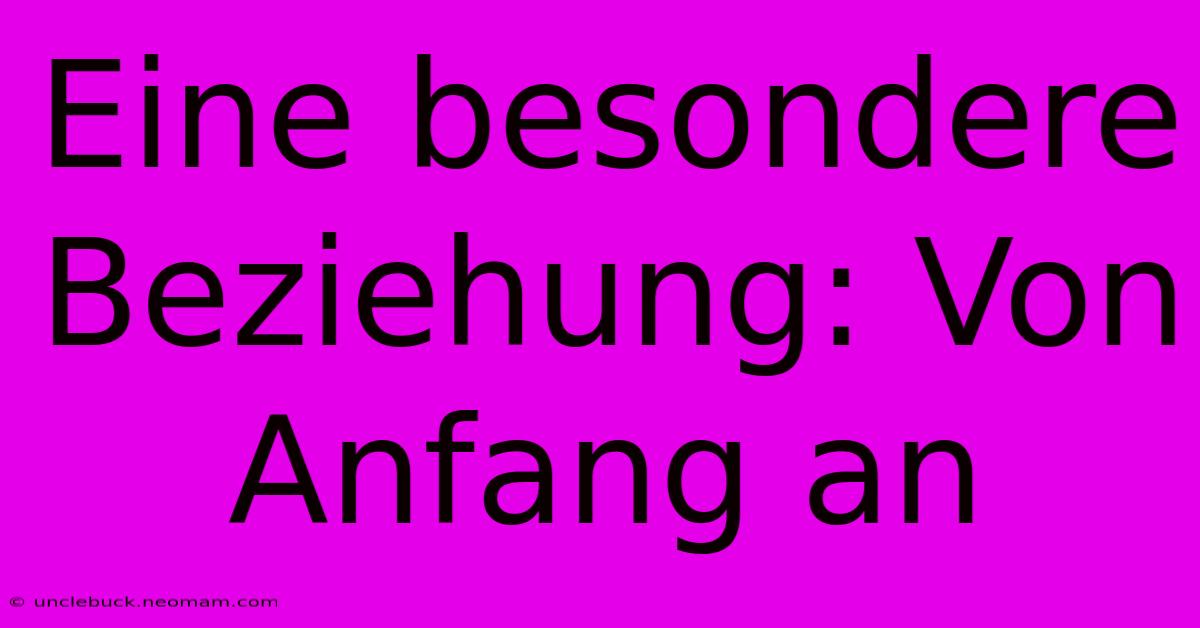 Eine besondere Beziehung: Von Anfang an

© unclebuck.neomam.com